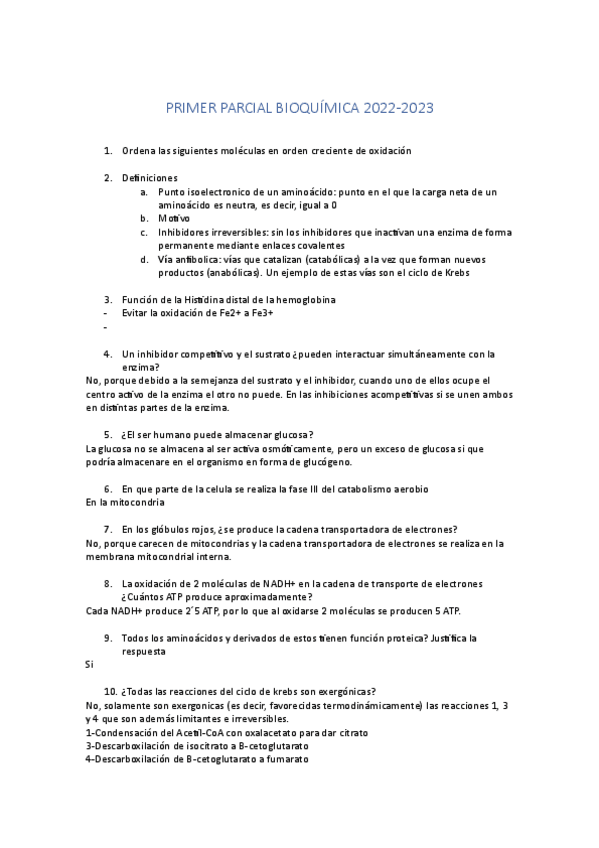 PRIMER PARCIAL BIOQUÍMICA 2022-2023

1. Ordena las siguientes moléculas en orden creciente de oxidación

2. Definiciones
a. Punto isoelectronico de un aminoácido: punto en el que la carga neta de un aminoácido es neutra, es decir, igual a 0
b. Motivo
c. Inhibidores irreversibles: sin los inhibidores que inactivan una enzima de forma permanente mediante enlaces covalentes
d. Vía anfibolica: vías que catalizan (catabólicas) a la vez que forman nuevos productos (anabólicas). Un ejemplo de estas vías son el ciclo de Krebs

3. Función de la Histidina distal de la hemoglobina
- Evitar la oxidación de Fe2+ a Fe3+
-

4. Un inhibidor competitivo y el sustrato ¿pueden interactuar simultáneamente con la enzima?
No, porque debido a la semejanza del sustrato y el inhibidor, cuando uno de ellos ocupe el centro activo de la enzima el otro no puede. En las inhibiciones acompetitivas si se unen ambos en distintas partes de la enzima.

5. ¿El ser humano puede almacenar glucosa?
La glucosa no se almacena al ser activa osmóticamente, pero un exceso de glucosa si que podría almacenare en el organismo en forma de glucógeno.

6. En que parte de la celula se realiza la fase III del catabolismo aerobio
En la mitocondria

7. En los glóbulos rojos, ¿se produce la cadena transportadora de electrones?
No, porque carecen de mitocondrias y la cadena transportadora de electrones se realiza en la membrana mitocondrial interna.

8. La oxidación de 2 moléculas de NADH+ en la cadena de transporte de electrones ¿Cuántos ATP produce aproximadamente?
Cada NADH+ produce 2´5 ATP, por lo que al oxidarse 2 moléculas se producen 5 ATP.

9. Todos los aminoácidos y derivados de estos tienen función proteica? Justifica la respuesta
Si

10. ¿Todas las reacciones del ciclo de krebs son exergónicas?
No, solamente son exergonicas (es decir, favorecidas termodinámicamente) las reacciones 1, 3 y 4 que son además limitantes e irreversibles.
1-Condensación del Acetil-CoA con oxalacetato para dar citrato
3-Descarboxilación de isocitrato a B-cetoglutarato
4-Descarboxilación de B-cetoglutarato a fumarato